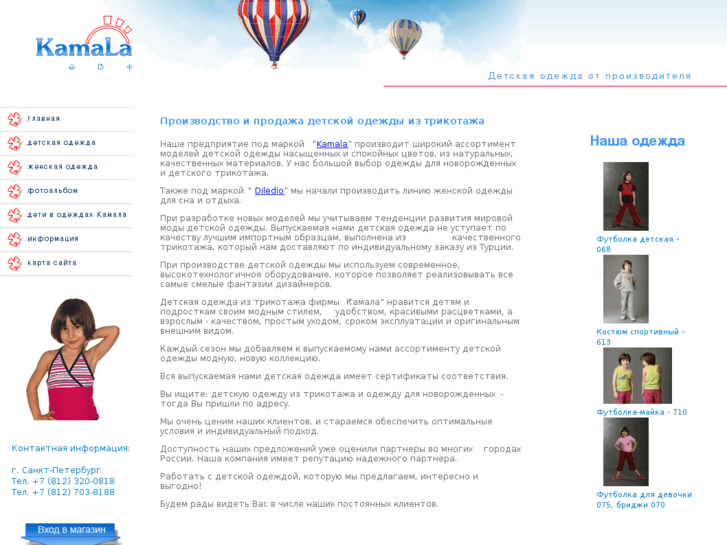 KamaLa

Детская одежда от производителя

главная
детская одежда
женская одежда
фотоальбом
дети в одеждах Камала
информация
карта сайта

Контактная информация:

г. Санкт-Петербург
Тел. +7 (812) 320-0818
Тел. +7 (812) 703-8188

Вход в магазин

Производство и продажа детской одежды из трикотажа

Наше предприятие под маркой "Kamala" производит широкий ассортимент моделей детской одежды насыщенных и спокойных цветов, из натуральных, качественных материалов. У нас большой выбор одежды для новорожденных и детского трикотажа.

Также под маркой " Diledio" мы начали производить линию женской одежды для сна и отдыха.

При разработке новых моделей мы учитываем тенденции развития мировой моды детской одежды. Выпускаемая нами детская одежда не уступает по качеству лучшим импортным образцам, выполнена из качественного трикотажа, который нам доставляют по индивидуальному заказу из Турции.

При производстве детской одежды мы используем современное, высокотехнологичное оборудование, которое позволяет реализовывать все самые смелые фантазии дизайнеров.

Детская одежда из трикотажа фирмы Камала" нравится детям и подросткам своим модным стилем, удобством, красивыми расцветками, а взрослым - качеством, простым уходом, сроком эксплуатации и оригинальным внешним видом.

Каждый сезон мы добавляем к выпускаемому нами ассортименту детской одежды модную, новую коллекцию.

Вся выпускаемая нами детская одежда имеет сертификаты соответствия.

Вы ищите: детскую одежду из трикотажа и одежду для новорожденных - тогда Вы пришли по адресу.

Мы очень ценим наших клиентов, и стараемся обеспечить оптимальные условия и индивидуальный подход.

Доступность наших предложений уже оценили партнеры во многих городах России. Наша компания имеет репутацию надежного партнера.

Работать с детской одеждой, которую мы предлагаем, интересно и выгодно!

Будем рады видеть Вас в числе наших постоянных клиентов.

Наша одежда

Футболка детская - 068

Костюм спортивный - 613

Футболка-майка - 710

Футболка для девочки 075, бриджи 070